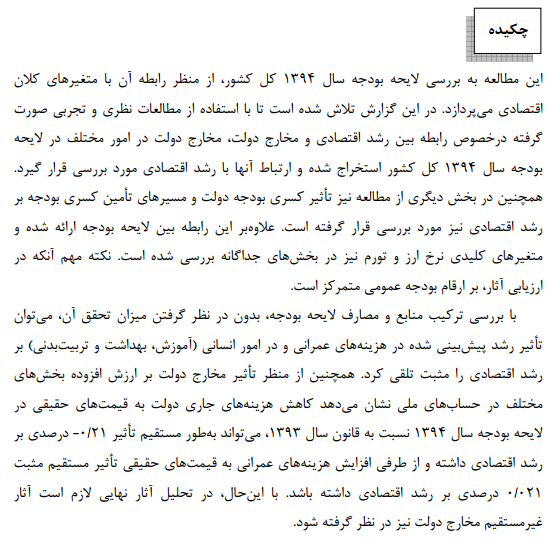 چکیده

این مطالعه به بررسی لایحه بودجه سال ۱۳۹۴ کل کشور، از منظر رابطه آن با متغیرهای کلان اقتصادی می‌پردازد. در این گزارش تلاش شده است تا با استفاده از مطالعات نظری و تجربی صورت گرفته درخصوص رابطه بین رشد اقتصادی و مخارج دولت، مخارج دولت در امور مختلف در لایحه بودجه سال ۱۳۹۴ کل کشور استخراج شده و ارتباط آنها با رشد اقتصادی مورد بررسی قرار گیرد. همچنین در بخش دیگری از مطالعه نیز تأثیر کسری بودجه دولت و مسیرهای تأمین کسری بودجه بر رشد اقتصادی نیز مورد بررسی قرار گرفته است. علاوه‌بر این رابطه بین لایحه بودجه ارائه شده و متغیرهای کلیدی نرخ ارز و تورم نیز در بخش‌های جداگانه بررسی شده است. نکته مهم آنکه در ارزیابی آثار، بر ارقام بودجه عمومی متمرکز است.

با بررسی ترکیب منابع و مصارف لایحه بودجه، بدون در نظر گرفتن میزان تحقق آن، می‌توان تأثیر رشد پیش‌بینی شده در هزینه‌های عمرانی و در امور انسانی (آموزش، بهداشت و تربیت‌بدنی) بر رشد اقتصادی را مثبت تلقی کرد. همچنین از منظر تأثیر مخارج دولت بر ارزش افزوده بخش‌های مختلف در حساب‌های ملی نشان می‌دهد کاهش هزینه‌های جاری دولت به قیمت‌های حقیقی در لایحه بودجه سال ۱۳۹۴ نسبت به قانون سال ۱۳۹۳، می‌تواند به‌طور مستقیم تأثیر ۰/۲۱- درصدی بر رشد اقتصادی داشته و از طرفی افزایش هزینه‌های عمرانی به قیمت‌های حقیقی تأثیر مستقیم مثبت ۰/۰۲۱ درصدی بر رشد اقتصادی داشته باشد. با این‌حال، در تحلیل آثار نهایی لازم است آثار غیرمستقیم مخارج دولت نیز در نظر گرفته شود.